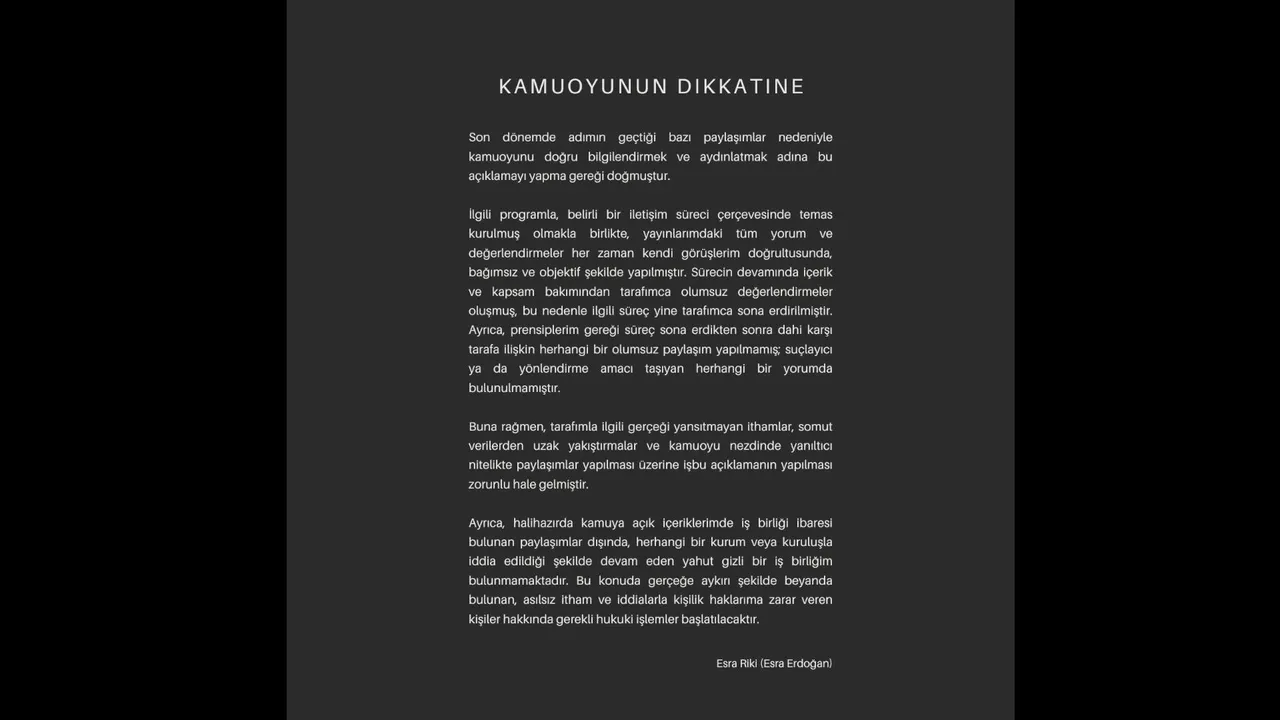 KAMUOYUNUN DIKKATINE

Son dönemde adımın geçtiği bazı paylaşımlar nedeniyle kamuoyunu doğru bilgilendirmek ve aydınlatmak adına bu açıklamayı yapma gereği doğmuştur.

İlgili programla, belirli bir iletişim süreci çerçevesinde temas kurulmuş olmakla birlikte, yayınlarımdaki tüm yorum ve değerlendirmeler her zaman kendi görüşlerim doğrultusunda, bağımsız ve objektif şekilde yapılmıştır. Sürecin devamında içerik ve kapsam bakımından tarafımca olumsuz değerlendirmeler oluşmuş, bu nedenle ilgili süreç yine tarafımca sona erdirilmiştir. Ayrıca, prensiplerim gereği süreç sona erdikten sonra dahi karşı tarafa ilişkin herhangi bir olumsuz paylaşım yapılmamış; suçlayıcı ya da yönlendirme amacı taşıyan herhangi bir yorumda bulunulmamıştır.

Buna rağmen, tarafımla ilgili gerçeği yansıtmayan ithamlar, somut verilerden uzak yakıştırmalar ve kamuoyu nezdinde yanıltıcı nitelikte paylaşımlar yapılması üzerine işbu açıklamanın yapılması zorunlu hale gelmiştir.

Ayrıca, halihazırda kamuya açık içeriklerimde iş birliği ibaresi bulunan paylaşımlar dışında, herhangi bir kurum veya kuruluşla iddia edildiği şekilde devam eden yahut gizli bir iş birliğim bulunmamaktadır. Bu konuda gerçeğe aykırı şekilde beyanda bulunan, asılsız itham ve iddialarla kişilik haklarıma zarar veren kişiler hakkında gerekli hukuki işlemler başlatılacaktır.

Esra Riki (Esra Erdoğan)